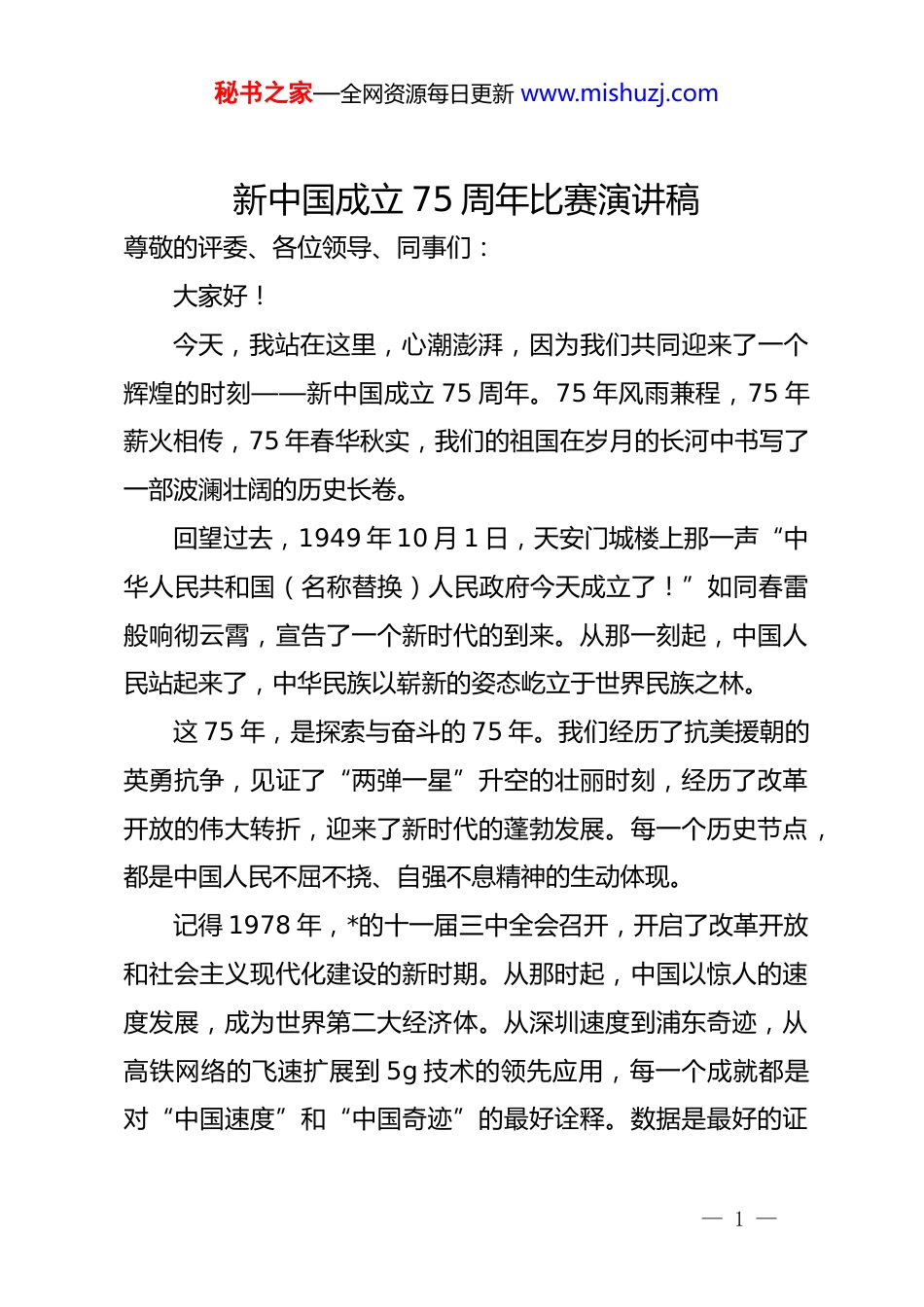 秘书之家—全网资源每日更新 www.mishuzj.com

新中国成立 75 周年比赛演讲稿

尊敬的评委、各位领导、同事们：

大家好！

今天，我站在这里，心潮澎湃，因为我们共同迎来了一个辉煌的时刻——新中国成立 75 周年。75 年风雨兼程，75 年薪火相传，75 年春华秋实，我们的祖国在岁月的长河中书写了一部波澜壮阔的历史长卷。

回望过去，1949 年 10 月 1 日，天安门城楼上那一声“中华人民共和国（名称替换）人民政府今天成立了！”如同春雷般响彻云霄，宣告了一个新时代的到来。从那一刻起，中国人民站起来了，中华民族以崭新的姿态屹立于世界民族之林。

这 75 年，是探索与奋斗的 75 年。我们经历了抗美援朝的英勇抗争，见证了“两弹一星”升空的壮丽时刻，经历了改革开放的伟大转折，迎来了新时代的蓬勃发展。每一个历史节点，都是中国人民不屈不挠、自强不息精神的生动体现。

记得 1978 年，*的十一届三中全会召开，开启了改革开放和社会主义现代化建设的新时期。从那时起，中国以惊人的速度发展，成为世界第二大经济体。从深圳速度到浦东奇迹，从高铁网络的飞速扩展到 5g 技术的领先应用，每一个成就都是对“中国速度”和“中国奇迹”的最好诠释。数据是最好的证

— 1 —